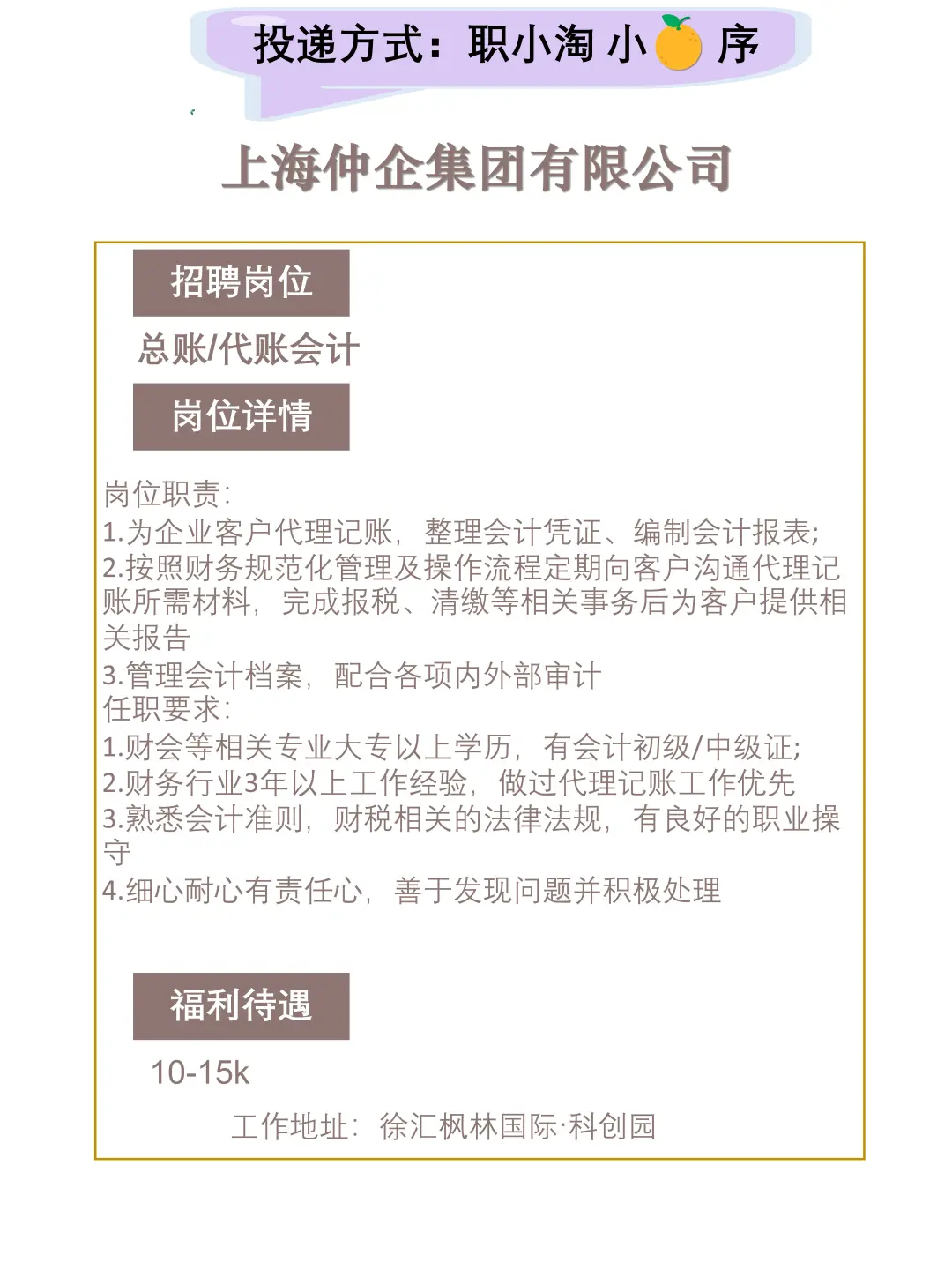 投递方式：职小淘 小 序

上海仲企集团有限公司

招聘岗位

总账/代账会计

岗位详情

岗位职责：
1.为企业客户代理记账，整理会计凭证、编制会计报表；
2.按照财务规范化管理及操作流程定期向客户沟通代理记账所需材料，完成报税、清缴等相关事务后为客户提供相关报告
3.管理会计档案，配合各项内外部审计
任职要求：
1.财会等相关专业大专以上学历，有会计初级/中级证；
2.财务行业3年以上工作经验，做过代理记账工作优先
3.熟悉会计准则，财税相关的法律法规，有良好的职业操守
4.细心耐心有责任心，善于发现问题并积极处理

福利待遇

10-15k

工作地址：徐汇枫林国际·科创园